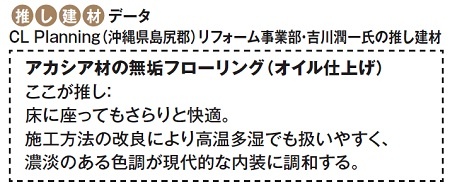 推し建材データ
CL Planning（沖縄県島尻郡）リフォーム事業部・吉川潤一氏の推し建材

アカシア材の無垢フローリング（オイル仕上げ）
ここが推し：
床に座ってもさらりと快適。
施工方法の改良により高温多湿でも扱いやすく、
濃淡のある色調が現代的な内装に調和する。